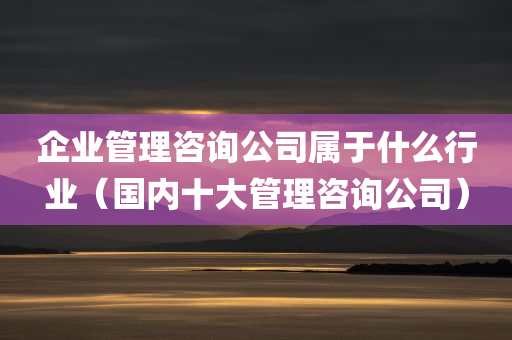 企业管理咨询公司属于什么行业（国内十大管理咨询公司）